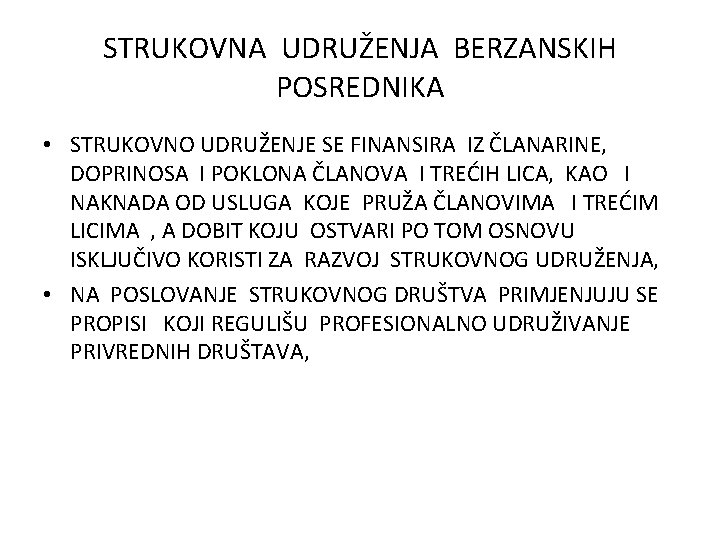 STRUKOVNA UDRUŽENJA BERZANSKIH POSREDNIKA

• STRUKOVNO UDRUŽENJE SE FINANSIRA IZ ČLANARINE, DOPRINOSA I POKLONA ČLANOVA I TREĆIH LICA, KAO I NAKNADA OD USLUGA KOJE PRUŽA ČLANOVIMA I TREĆIM LICIMA , A DOBIT KOJU OSTVARI PO TOM OSNOVU ISKLJUČIVO KORISTI ZA RAZVOJ STRUKOVNOG UDRUŽENJA,

• NA POSLOVANJE STRUKOVNOG DRUŠTVA PRIMJENJUJU SE PROPISI KOJI REGULIŠU PROFESIONALNO UDRUŽIVANJE PRIVREDNIH DRUŠTAVA,